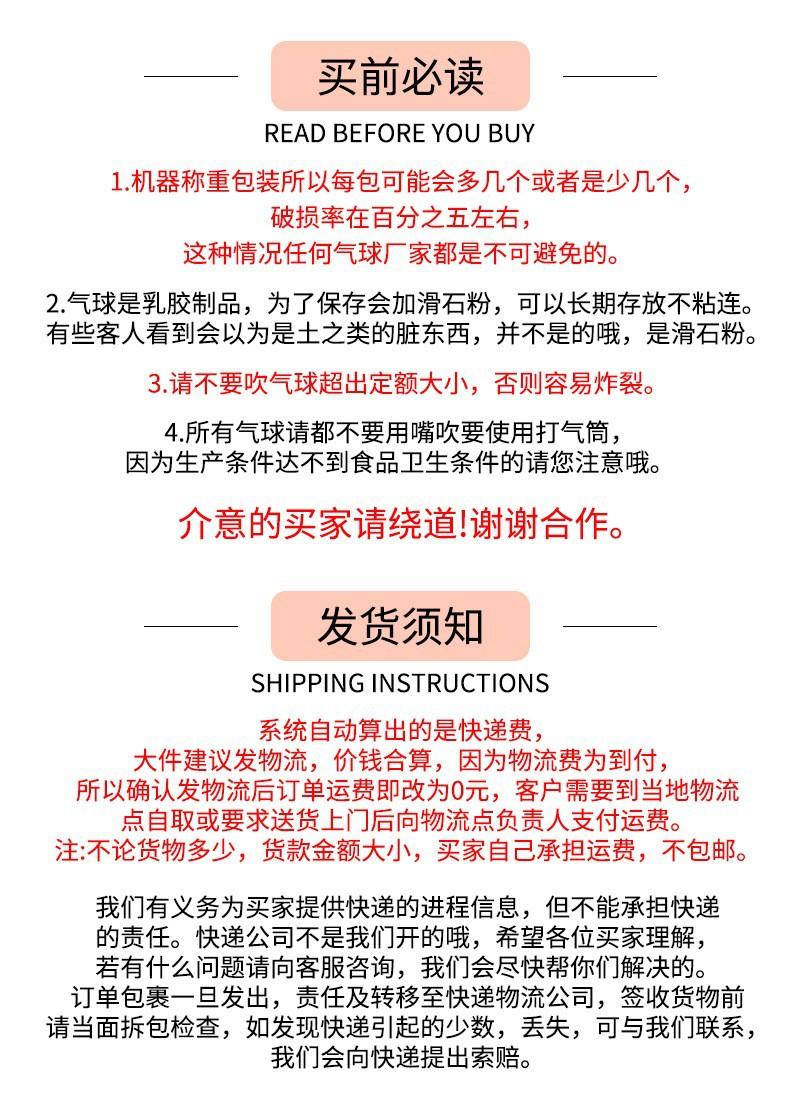 买前必读

READ BEFORE YOU BUY

1.机器称重包装所以每包可能会多几个或者是少几个，破损率在百分之五左右，这种情况任何气球厂家都是不可避免的。

2.气球是乳胶制品，为了保存会加滑石粉，可以长期存放不粘连。有些客人看到会以为是土之类的脏东西，并不是的哦，是滑石粉。

3.请不要吹气球超出定额大小，否则容易炸裂。

4.所有气球请都不要用嘴吹要使用打气筒，因为生产条件达不到食品卫生条件的请您注意哦。

介意的买家请绕道!谢谢合作。

发货须知

SHIPPING INSTRUCTIONS

系统自动算出的是快递费，大件建议发物流，价钱合算，因为物流费为到付，所以确认发物流后订单运费即改为0元，客户需要到当地物流点自取或要求送货上门后向物流点负责人支付运费。注:不论货物多少，货款金额大小，买家自己承担运费，不包邮。

我们有义务为买家提供快递的进程信息，但不能承担快递的责任。快递公司不是我们开的哦，希望各位买家理解，若有什么问题请向客服咨询，我们会尽快帮你们解决的。订单包裹一旦发出，责任及转移至快递物流公司，签收货物前请当面拆包检查，如发现快递引起的少数，丢失，可与我们联系，我们会向快递提出索赔。